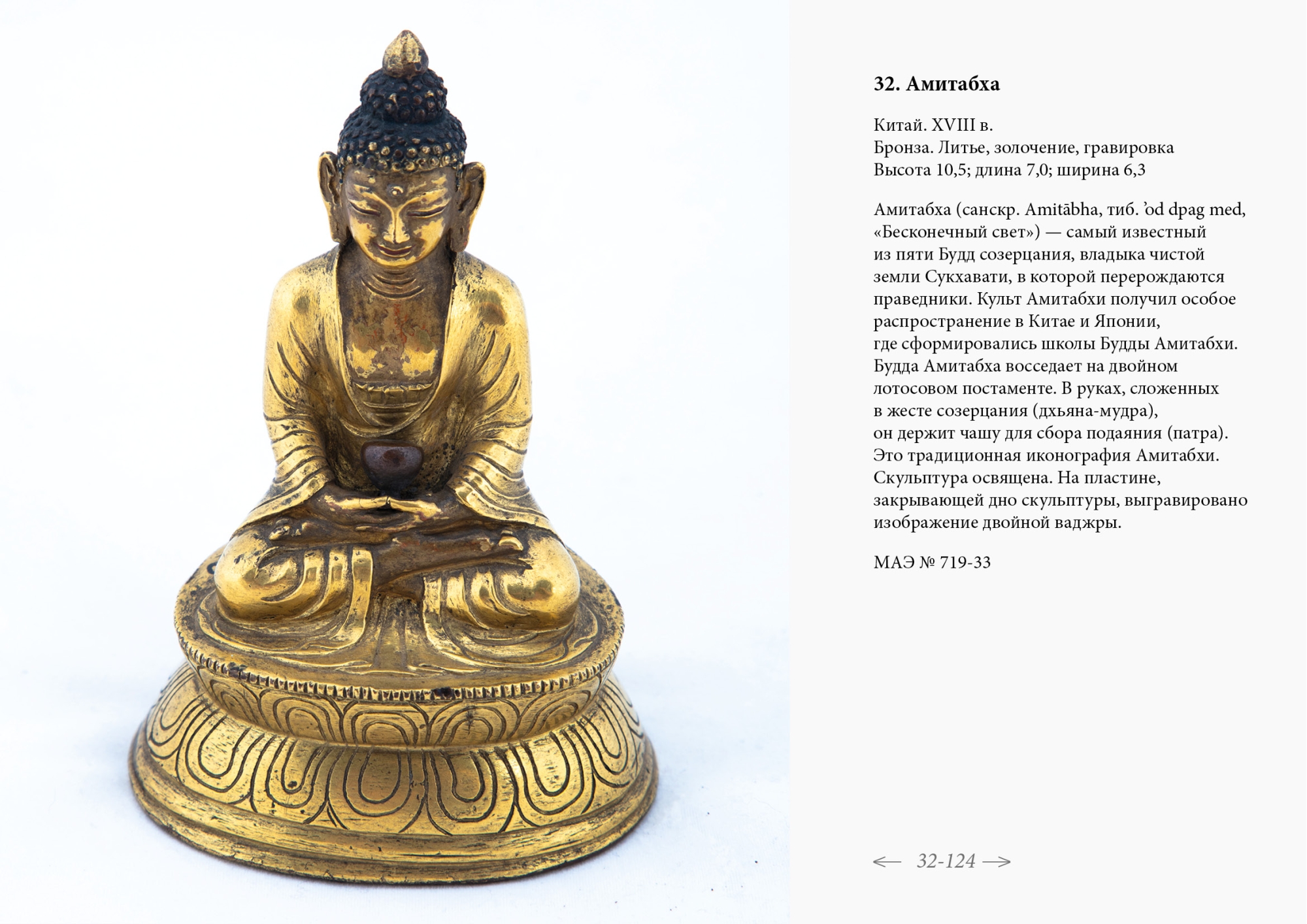 32. Амитабха

Китай. XVIII в.
Бронза. Литье, золочение, гравировка
Высота 10,5; длина 7,0; ширина 6,3

Амитабха (санскр. Amitābha, тиб. ʼod dpag med, «Бесконечный свет») — самый известный из пяти Будд созерцания, владыка чистой земли Сукхавати, в которой перерождаются праведники. Культ Амитабхи получил особое распространение в Китае и Японии, где сформировались школы Будды Амитабхи. Будда Амитабха восседает на двойном лотосовом постаменте. В руках, сложенных в жесте созерцания (дхьяна-мудра), он держит чашу для сбора подаяния (патра). Это традиционная иконография Амитабхи. Скульптура освящена. На пластине, закрывающей дно скульптуры, выгравировано изображение двойной ваджры.

МАЭ № 719-33

← 32-124 →